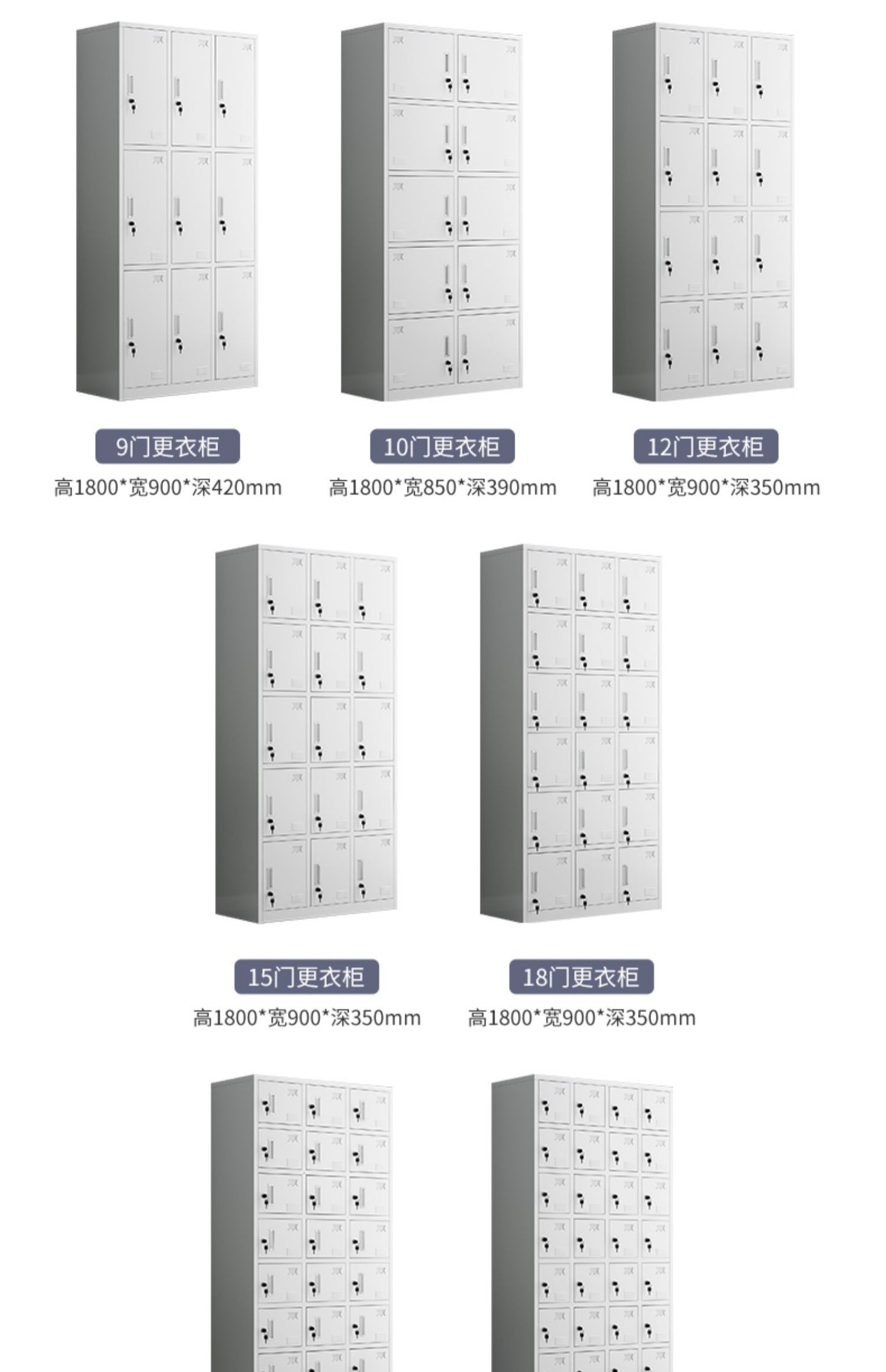 9门更衣柜
高1800*宽900*深420mm

10门更衣柜
高1800*宽850*深390mm

12门更衣柜
高1800*宽900*深350mm

15门更衣柜
高1800*宽900*深350mm

18门更衣柜
高1800*宽900*深350mm